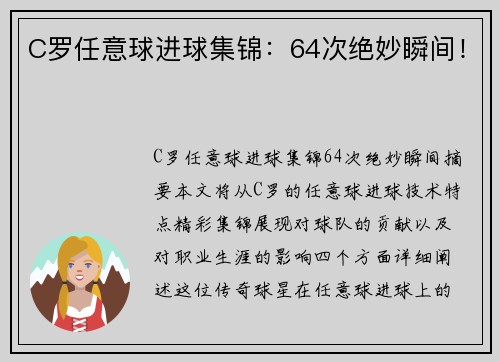 C罗任意球进球集锦：64次绝妙瞬间！

C罗任意球进球集锦64次绝妙瞬间摘要本文将从C罗的任意球进球技术特点精彩集锦展现对球队的贡献以及对职业生涯的影响四个方面详细阐述这位传奇球星在任意球进球上的